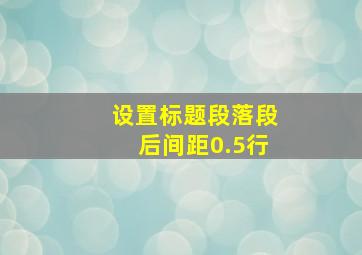 设置标题段落段后间距0.5行